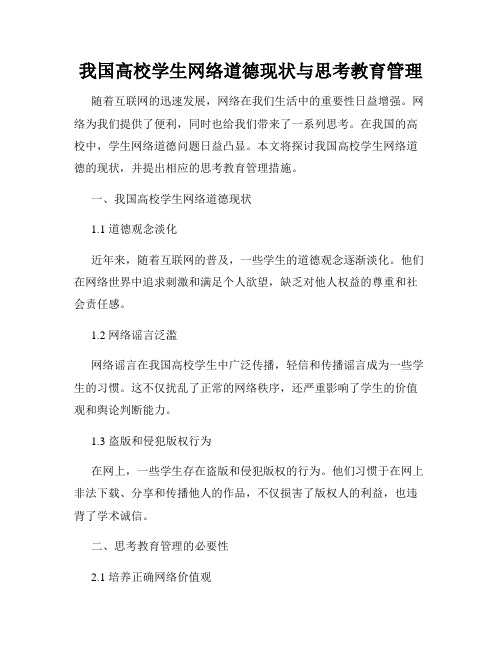 我国高校学生网络道德现状与思考教育管理

随着互联网的迅速发展，网络在我们生活中的重要性日益增强。网络为我们提供了便利，同时也给我们带来了一系列思考。在我国的高校中，学生网络道德问题日益凸显。本文将探讨我国高校学生网络道德的现状，并提出相应的思考教育管理措施。

一、我国高校学生网络道德现状

1.1 道德观念淡化

近年来，随着互联网的普及，一些学生的道德观念逐渐淡化。他们在网络世界中追求刺激和满足个人欲望，缺乏对他人权益的尊重和社会责任感。

1.2 网络谣言泛滥

网络谣言在我国高校学生中广泛传播，轻信和传播谣言成为一些学生的习惯。这不仅扰乱了正常的网络秩序，还严重影响了学生的价值观和舆论判断能力。

1.3 盗版和侵犯版权行为

在网上，一些学生存在盗版和侵犯版权的行为。他们习惯于在网上非法下载、分享和传播他人的作品，不仅损害了版权人的利益，也违背了学术诚信。

二、思考教育管理的必要性

2.1 培养正确网络价值观